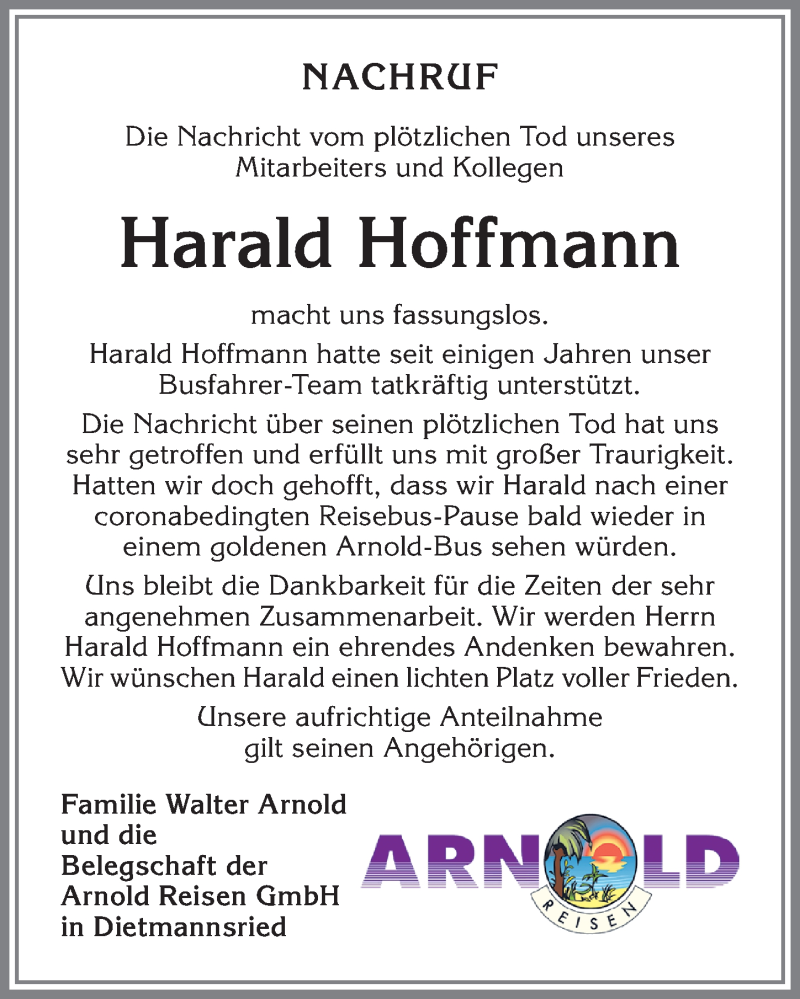 NACHRUF

Die Nachricht vom plötzlichen Tod unseres Mitarbeiters und Kollegen

Harald Hoffmann

macht uns fassungslos.

Harald Hoffmann hatte seit einigen Jahren unser Busfahrer-Team tatkräftig unterstützt.

Die Nachricht über seinen plötzlichen Tod hat uns sehr getroffen und erfüllt uns mit großer Traurigkeit. Hatten wir doch gehofft, dass wir Harald nach einer coronabedingten Reisebus-Pause bald wieder in einem goldenen Arnold-Bus sehen würden.

Uns bleibt die Dankbarkeit für die Zeiten der sehr angenehmen Zusammenarbeit. Wir werden Herrn Harald Hoffmann ein ehrendes Andenken bewahren. Wir wünschen Harald einen lichten Platz voller Frieden.

Unsere aufrichtige Anteilnahme gilt seinen Angehörigen.

Familie Walter Arnold
und die
Belegschaft der
Arnold Reisen GmbH
in Dietmannsried

ARNOLD
REISEN